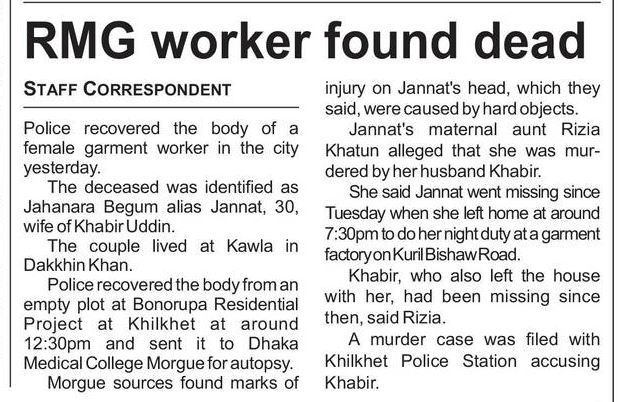 RMG worker found dead

STAFF CORRESPONDENT

Police recovered the body of a female garment worker in the city yesterday.

The deceased was identified as Jahanara Begum alias Jannat, 30, wife of Khabir Uddin.

The couple lived at Kawla in Dakkhin Khan.

Police recovered the body from an empty plot at Bonorupa Residential Project at Khilkhet at around 12:30pm and sent it to Dhaka Medical College Morgue for autopsy.

Morgue sources found marks of injury on Jannat's head, which they said, were caused by hard objects.

Jannat's maternal aunt Rizia Khatun alleged that she was murdered by her husband Khabir.

She said Jannat went missing since Tuesday when she left home at around 7:30pm to do her night duty at a garment factory on Kuril Bishaw Road.

Khabir, who also left the house with her, had been missing since then, said Rizia.

A murder case was filed with Khilkhet Police Station accusing Khabir.